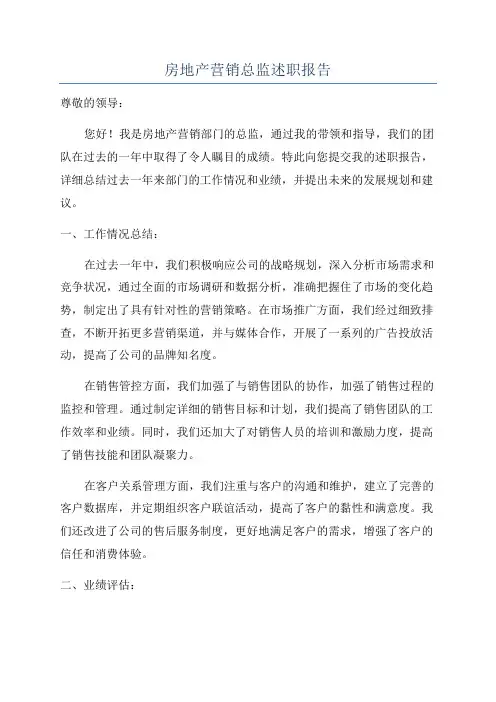 房地产营销总监述职报告

尊敬的领导：

您好！我是房地产营销部门的总监，通过我的带领和指导，我们的团队在过去的一年中取得了令人瞩目的成绩。特此向您提交我的述职报告，详细总结过去一年来部门的工作情况和业绩，并提出未来的发展规划和建议。

一、工作情况总结：

在过去一年中，我们积极响应公司的战略规划，深入分析市场需求和竞争状况，通过全面的市场调研和数据分析，准确把握住了市场的变化趋势，制定出了具有针对性的营销策略。在市场推广方面，我们经过细致排查，不断开拓更多营销渠道，并与媒体合作，开展了一系列的广告投放活动，提高了公司的品牌知名度。

在销售管控方面，我们加强了与销售团队的协作，加强了销售过程的监控和管理。通过制定详细的销售目标和计划，我们提高了销售团队的工作效率和业绩。同时，我们还加大了对销售人员的培训和激励力度，提高了销售技能和团队凝聚力。

在客户关系管理方面，我们注重与客户的沟通和维护，建立了完善的客户数据库，并定期组织客户联谊活动，提高了客户的黏性和满意度。我们还改进了公司的售后服务制度，更好地满足客户的需求，增强了客户的信任和消费体验。

二、业绩评估：